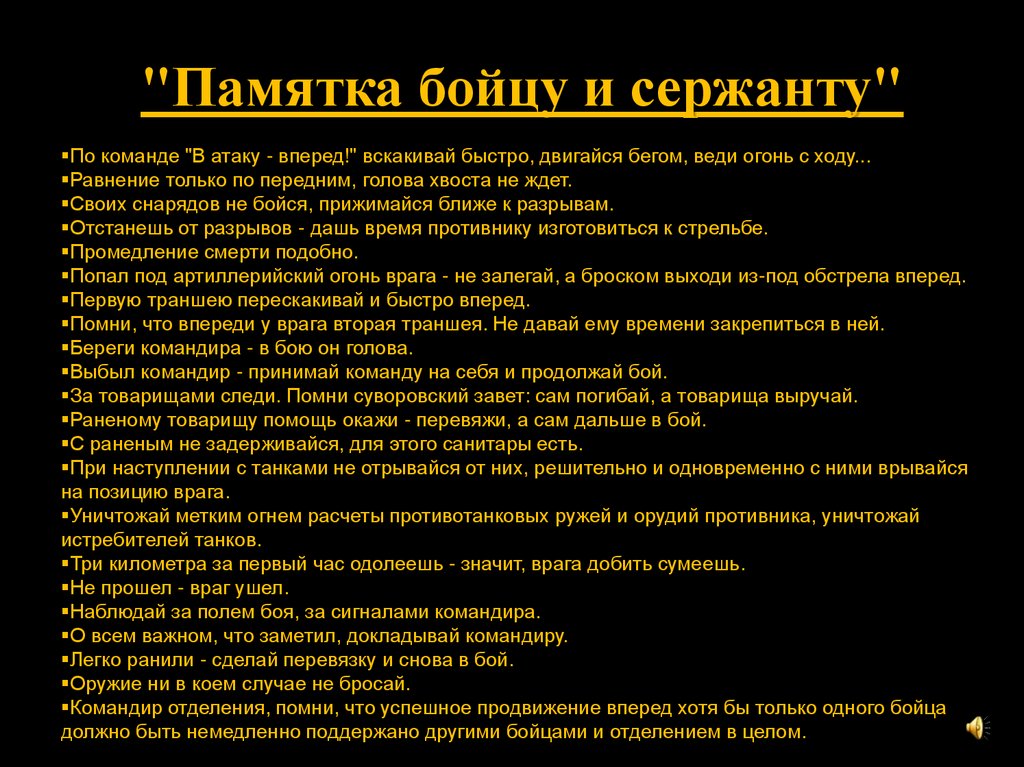 "Памятка бойцу и сержанту"

▪По команде "В атаку - вперед!" вскакивай быстро, двигайся бегом, веди огонь с ходу...
▪Равнение только по передним, голова хвоста не ждет.
▪Своих снарядов не бойся, прижимайся ближе к разрывам.
▪Отстанешь от разрывов - дашь время противнику изготовиться к стрельбе.
▪Промедление смерти подобно.
▪Попал под артиллерийский огонь врага - не залегай, а броском выходи из-под обстрела вперед.
▪Первую траншею перескакивай и быстро вперед.
▪Помни, что впереди у врага вторая траншея. Не давай ему времени закрепиться в ней.
▪Береги командира - в бою он голова.
▪Выбыл командир - принимай команду на себя и продолжай бой.
▪За товарищами следи. Помни суворовский завет: сам погибай, а товарища выручай.
▪Раненому товарищу помощь окажи - перевяжи, а сам дальше в бой.
▪С раненым не задерживайся, для этого санитары есть.
▪При наступлении с танками не отрывайся от них, решительно и одновременно с ними врывайся на позицию врага.
▪Уничтожай метким огнем расчеты противотанковых ружей и орудий противника, уничтожай истребителей танков.
▪Три километра за первый час одолеешь - значит, врага добить сумеешь.
▪Не прошел - враг ушел.
▪Наблюдай за полем боя, за сигналами командира.
▪О всем важном, что заметил, докладывай командиру.
▪Легко ранили - сделай перевязку и снова в бой.
▪Оружие ни в коем случае не бросай.
▪Командир отделения, помни, что успешное продвижение вперед хотя бы только одного бойца должно быть немедленно поддержано другими бойцами и отделением в целом.